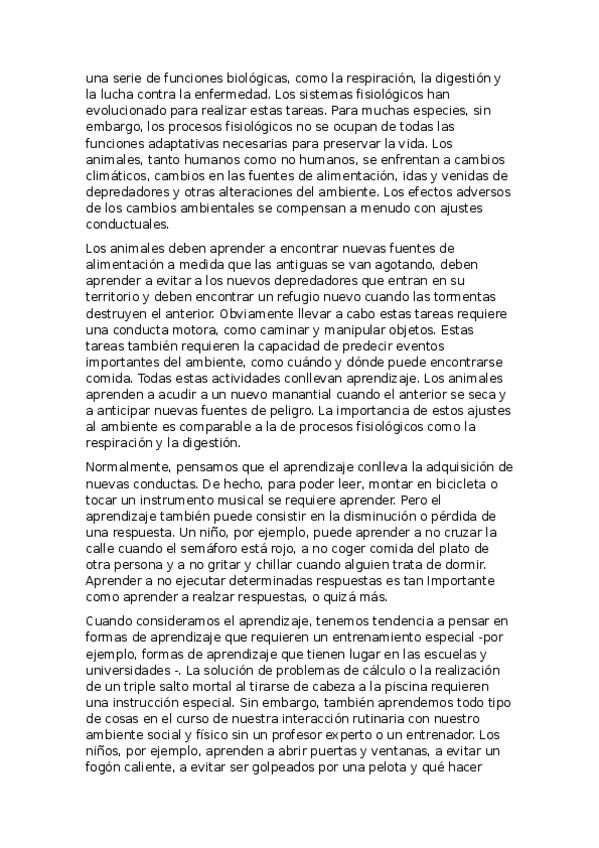 una serie de funciones biológicas, como la respiración, la digestión y la lucha contra la enfermedad. Los sistemas fisiológicos han evolucionado para realizar estas tareas. Para muchas especies, sin embargo, los procesos fisiológicos no se ocupan de todas las funciones adaptativas necesarias para preservar la vida. Los animales, tanto humanos como no humanos, se enfrentan a cambios climáticos, cambios en las fuentes de alimentación, idas y venidas de depredadores y otras alteraciones del ambiente. Los efectos adversos de los cambios ambientales se compensan a menudo con ajustes conductuales.

Los animales deben aprender a encontrar nuevas fuentes de alimentación a medida que las antiguas se van agotando, deben aprender a evitar a los nuevos depredadores que entran en su territorio y deben encontrar un refugio nuevo cuando las tormentas destruyen el anterior. Obviamente llevar a cabo estas tareas requiere una conducta motora, como caminar y manipular objetos. Estas tareas también requieren la capacidad de predecir eventos importantes del ambiente, como cuándo y dónde puede encontrarse comida. Todas estas actividades conllevan aprendizaje. Los animales aprenden a acudir a un nuevo manantial cuando el anterior se seca y a anticipar nuevas fuentes de peligro. La importancia de estos ajustes al ambiente es comparable a la de procesos fisiológicos como la respiración y la digestión.

Normalmente, pensamos que el aprendizaje conlleva la adquisición de nuevas conductas. De hecho, para poder leer, montar en bicicleta o tocar un instrumento musical se requiere aprender. Pero el aprendizaje también puede consistir en la disminución o pérdida de una respuesta. Un niño, por ejemplo, puede aprender a no cruzar la calle cuando el semáforo está rojo, a no coger comida del plato de otra persona y a no gritar y chillar cuando alguien trata de dormir. Aprender a no ejecutar determinadas respuestas es tan Importante como aprender a realzar respuestas, o quizá más.

Cuando consideramos el aprendizaje, tenemos tendencia a pensar en formas de aprendizaje que requieren un entrenamiento especial -por ejemplo, formas de aprendizaje que tienen lugar en las escuelas y universidades -. La solución de problemas de cálculo o la realización de un triple salto mortal al tirarse de cabeza a la piscina requieren una instrucción especial. Sin embargo, también aprendemos todo tipo de cosas en el curso de nuestra interacción rutinaria con nuestro ambiente social y físico sin un profesor experto o un entrenador. Los niños, por ejemplo, aprenden a abrir puertas y ventanas, a evitar un fogón caliente, a evitar ser golpeados por una pelota y qué hacer